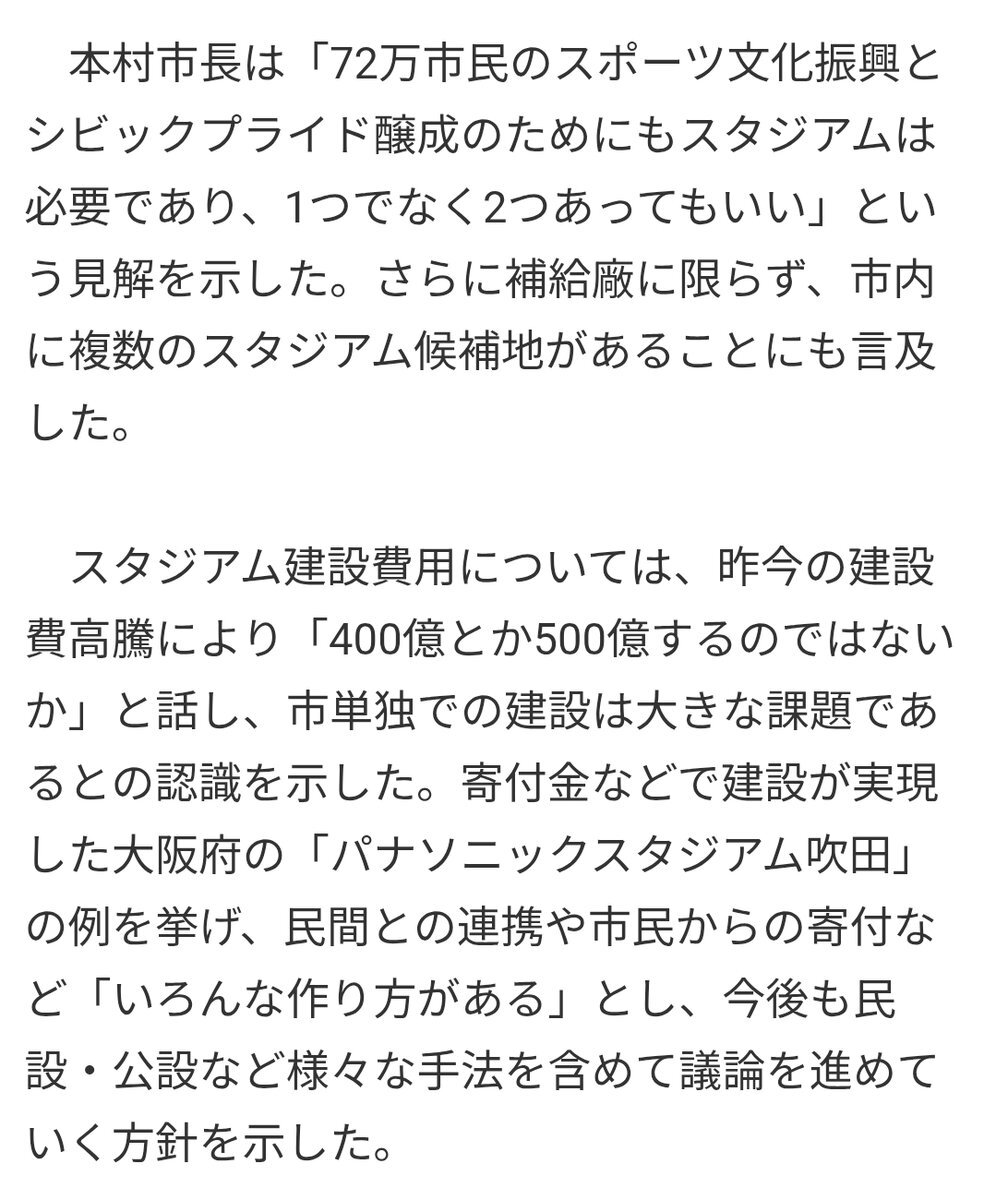 本村市長は「72万市民のスポーツ文化振興とシビックプライド醸成のためにもスタジアムは必要であり、1つでなく2つあってもいい」という見解を示した。さらに補給廠に限らず、市内に複数のスタジアム候補地があることにも言及した。

スタジアム建設費用については、昨今の建設費高騰により「400億とか500億するのではないか」と話し、市単独での建設は大きな課題であるとの認識を示した。寄付金などで建設が実現した大阪府の「パナソニックスタジアム吹田」の例を挙げ、民間との連携や市民からの寄付など「いろんな作り方がある」とし、今後も民設・公設など様々な手法を含めて議論を進めていく方針を示した。